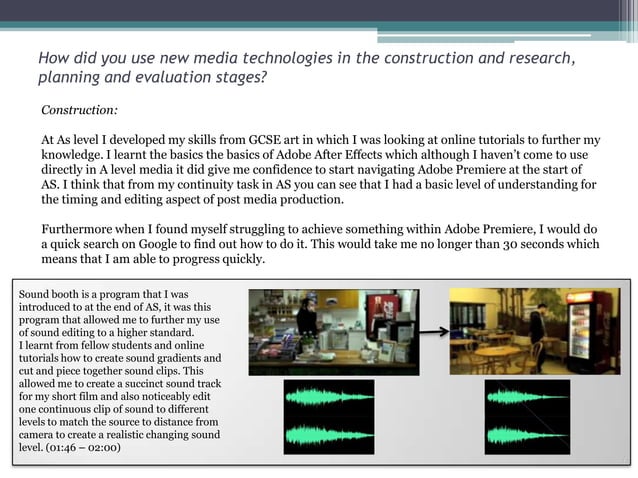 How did you use new media technologies in the construction and research, planning and evaluation stages?

Construction:

At As level I developed my skills from GCSE art in which I was looking at online tutorials to further my knowledge. I learnt the basics the basics of Adobe After Effects which although I haven't come to use directly in A level media it did give me confidence to start navigating Adobe Premiere at the start of AS. I think that from my continuity task in AS you can see that I had a basic level of understanding for the timing and editing aspect of post media production.

Furthermore when I found myself struggling to achieve something within Adobe Premiere, I would do a quick search on Google to find out how to do it. This would take me no longer than 30 seconds which means that I am able to progress quickly.

Sound booth is a program that I was introduced to at the end of AS, it was this program that allowed me to further my use of sound editing to a higher standard.
I learnt from fellow students and online tutorials how to create sound gradients and cut and piece together sound clips. This allowed me to create a succinct sound track for my short film and also noticeably edit one continuous clip of sound to different levels to match the source to distance from camera to create a realistic changing sound level. (01:46 – 02:00)